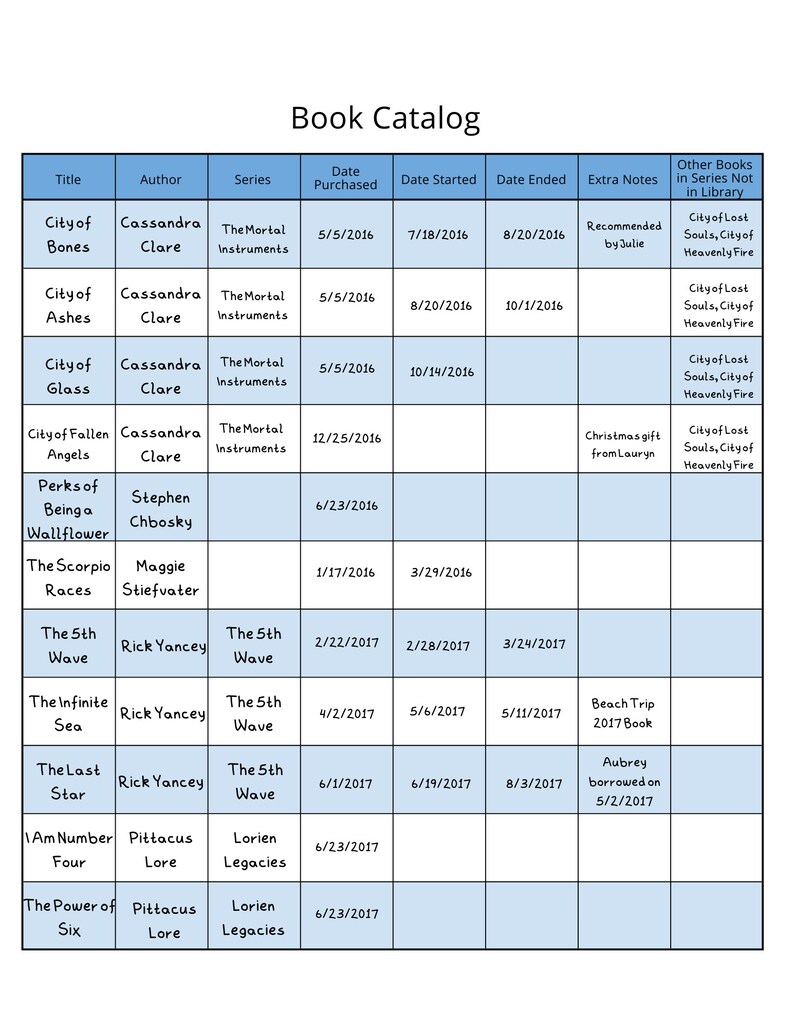 Book Catalog

| Title | Author | Series | Date Purchased | Date Started | Date Ended | Extra Notes | Other Books in Series Not in Library |
|---|---|---|---|---|---|---|---|
| City of Bones | Cassandra Clare | The Mortal Instruments | 5/5/2016 | 7/18/2016 | 8/20/2016 | Recommended by Julie | City of Lost Souls, City of Heavenly Fire |
| City of Ashes | Cassandra Clare | The Mortal Instruments | 5/5/2016 | 8/20/2016 | 10/1/2016 | | City of Lost Souls, City of Heavenly Fire |
| City of Glass | Cassandra Clare | The Mortal Instruments | 5/5/2016 | 10/14/2016 | | | City of Lost Souls, City of Heavenly Fire |
| City of Fallen Angels | Cassandra Clare | The Mortal Instruments | 12/25/2016 | | | Christmas gift from Lauryn | City of Lost Souls, City of Heavenly Fire |
| Perks of Being a Wallflower | Stephen Chbosky | | 6/23/2016 | | | | |
| The Scorpio Races | Maggie Stiefvater | | 1/17/2016 | 3/29/2016 | | | |
| The 5th Wave | Rick Yancey | The 5th Wave | 2/22/2017 | 2/28/2017 | 3/24/2017 | | |
| The Infinite Sea | Rick Yancey | The 5th Wave | 4/2/2017 | 5/6/2017 | 5/11/2017 | Beach Trip 2017 Book | |
| The Last Star | Rick Yancey | The 5th Wave | 6/1/2017 | 6/19/2017 | 8/3/2017 | Aubrey borrowed on 5/2/2017 | |
| I Am Number Four | Pittacus Lore | Lorien Legacies | 6/23/2017 | | | | |
| The Power of Six | Pittacus Lore | Lorien Legacies | 6/23/2017 | | | | |